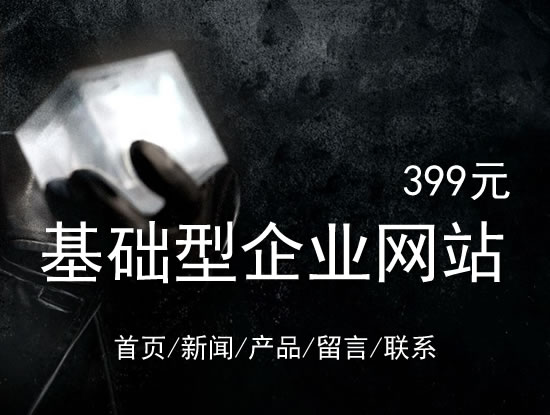 399元

基础型企业网站

首页/新闻/产品/留言/联系